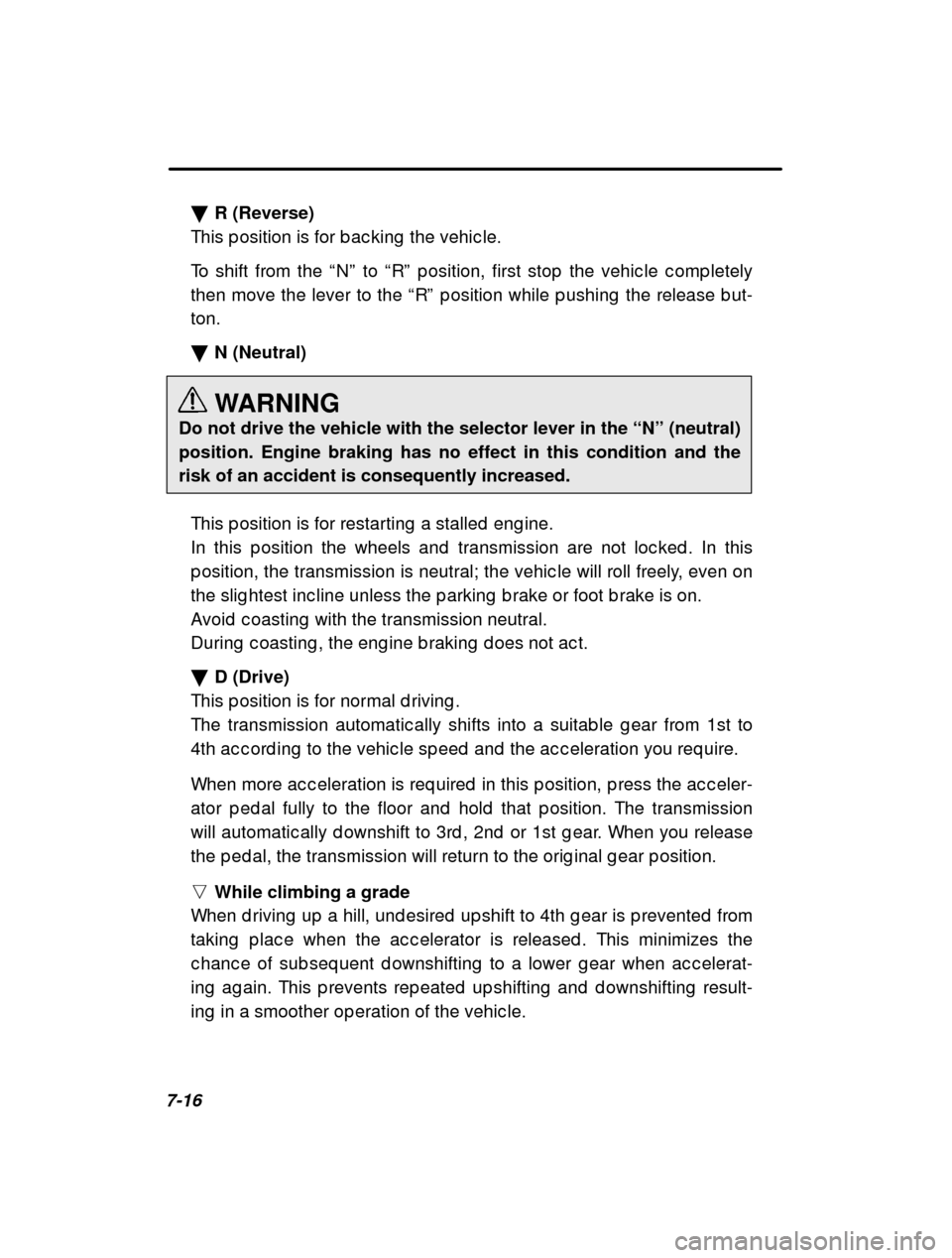 ▼ R (Reverse)
This position is for backing the vehicle.

To shift from the “N” to “R” position, first stop the vehicle completely then move the lever to the “R” position while pushing the release button.

▼ N (Neutral)

WARNING
Do not drive the vehicle with the selector lever in the “N” (neutral) position. Engine braking has no effect in this condition and the risk of an accident is consequently increased.

This position is for restarting a stalled engine.
In this position the wheels and transmission are not locked. In this position, the transmission is neutral; the vehicle will roll freely, even on the slightest incline unless the parking brake or foot brake is on.
Avoid coasting with the transmission neutral.
During coasting, the engine braking does not act.

▼ D (Drive)
This position is for normal driving.
The transmission automatically shifts into a suitable gear from 1st to 4th according to the vehicle speed and the acceleration you require.

When more acceleration is required in this position, press the accelerator pedal fully to the floor and hold that position. The transmission will automatically downshift to 3rd, 2nd or 1st gear. When you release the pedal, the transmission will return to the original gear position.

▽ While climbing a grade
When driving up a hill, undesired upshift to 4th gear is prevented from taking place when the accelerator is released. This minimizes the chance of subsequent downshifting to a lower gear when accelerating again. This prevents repeated upshifting and downshifting resulting in a smoother operation of the vehicle.

7-16

carmanualsonline.info